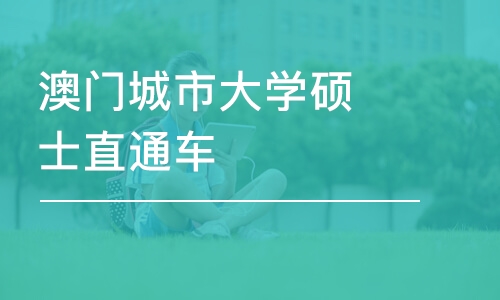 澳门城市大学硕士直通车